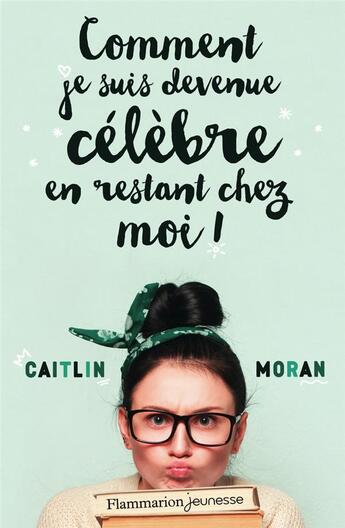 Comment je suis devenue célèbre en restant chez moi !

CAITLIN MORAN

Flammarion Jeunesse